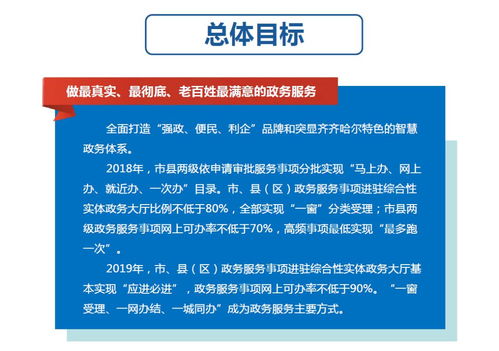 总体目标

做最真实、最彻底、老百姓最满意的政务服务

全面打造“强政、便民、利企”品牌和突显齐齐哈尔特色的智慧政务体系。

2018年，市县两级依申请审批服务事项分批实现“马上办、网上办、就近办、一次办”目录。市、县（区）政务服务事项进驻综合性实体政务大厅比例不低于80%，全部实现“一窗”分类受理；市县两级政务服务事项网上可办率不低于70%，高频事项最低实现“最多跑一次”。

2019年，市、县（区）政务服务事项进驻综合性实体政务大厅基本实现“应进必进”，政务服务事项网上可办率不低于90%。“一窗受理、一网办结、一城同办”成为政务服务主要方式。